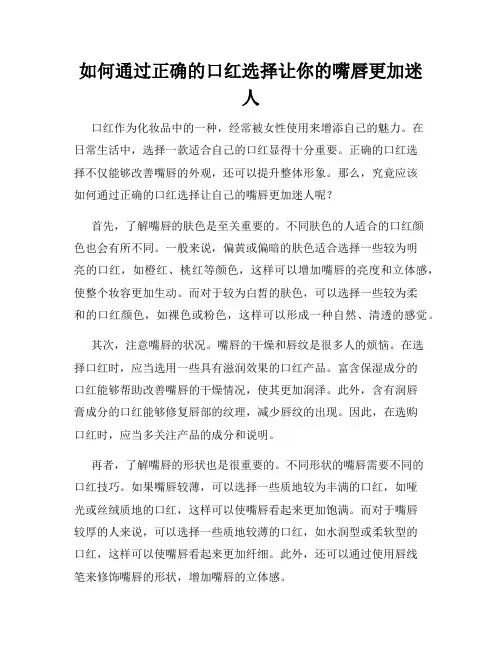 如何通过正确的口红选择让你的嘴唇更加迷人

口红作为化妆品中的一种，经常被女性使用来增添自己的魅力。在日常生活中，选择一款适合自己的口红显得十分重要。正确的口红选择不仅能够改善嘴唇的外观，还可以提升整体形象。那么，究竟应该如何通过正确的口红选择让自己的嘴唇更加迷人呢？

首先，了解嘴唇的肤色是至关重要的。不同肤色的人适合的口红颜色也会有所不同。一般来说，偏黄或偏暗的肤色适合选择一些较为明亮的口红，如橙红、桃红等颜色，这样可以增加嘴唇的亮度和立体感，使整个妆容更加生动。而对于较为白皙的肤色，可以选择一些较为柔和的口红颜色，如裸色或粉色，这样可以形成一种自然、清透的感觉。

其次，注意嘴唇的状况。嘴唇的干燥和唇纹是很多人的烦恼。在选择口红时，应当选用一些具有滋润效果的口红产品。富含保湿成分的口红能够帮助改善嘴唇的干燥情况，使其更加润泽。此外，含有润唇膏成分的口红能够修复唇部的纹理，减少唇纹的出现。因此，在选购口红时，应当多关注产品的成分和说明。

再者，了解嘴唇的形状也是很重要的。不同形状的嘴唇需要不同的口红技巧。如果嘴唇较薄，可以选择一些质地较为丰满的口红，如哑光或丝绒质地的口红，这样可以使嘴唇看起来更加饱满。而对于嘴唇较厚的人来说，可以选择一些质地较薄的口红，如水润型或柔软型的口红，这样可以使嘴唇看起来更加纤细。此外，还可以通过使用唇线笔来修饰嘴唇的形状，增加嘴唇的立体感。